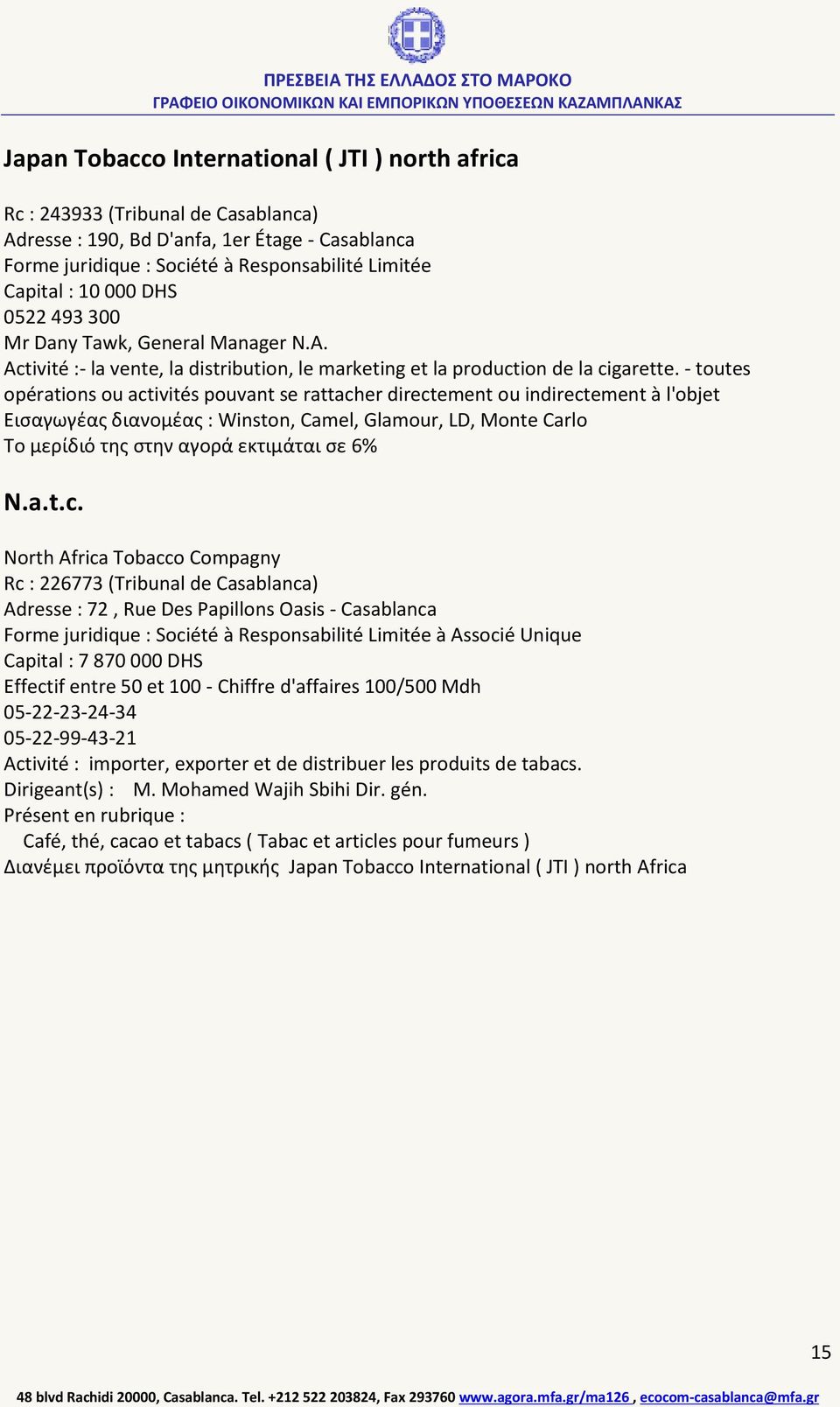 ΠΡΕΣΒΕΙΑ ΤΗΣ ΕΛΛΑΔΟΣ ΣΤΟ ΜΑΡΟΚΟ
ΓΡΑΦΕΙΟ ΟΙΚΟΝΟΜΙΚΩΝ ΚΑΙ ΕΜΠΟΡΙΚΩΝ ΥΠΟΘΕΣΕΩΝ ΚΑΖΑΜΠΛΑΝΚΑΣ

Japan Tobacco International ( JTI ) north africa

Rc : 243933 (Tribunal de Casablanca)
Adresse : 190, Bd D'anfa, 1er Étage - Casablanca
Forme juridique : Société à Responsabilité Limitée
Capital : 10 000 DHS
0522 493 300
Mr Dany Tawk, General Manager N.A.
Activité :- la vente, la distribution, le marketing et la production de la cigarette. - toutes opérations ou activités pouvant se rattacher directement ou indirectement à l'objet
Εισαγωγέας διανομέας : Winston, Camel, Glamour, LD, Monte Carlo
Το μερίδιό της στην αγορά εκτιμάται σε 6%

N.a.t.c.

North Africa Tobacco Compagny
Rc : 226773 (Tribunal de Casablanca)
Adresse : 72 , Rue Des Papillons Oasis - Casablanca
Forme juridique : Société à Responsabilité Limitée à Associé Unique
Capital : 7 870 000 DHS
Effectif entre 50 et 100 - Chiffre d'affaires 100/500 Mdh
05-22-23-24-34
05-22-99-43-21
Activité : importer, exporter et de distribuer les produits de tabacs.
Dirigeant(s) : M. Mohamed Wajih Sbihi Dir. gén.
Présent en rubrique :
Café, thé, cacao et tabacs ( Tabac et articles pour fumeurs )
Διανέμει προϊόντα της μητρικής Japan Tobacco International ( JTI ) north Africa

15

48 blvd Rachidi 20000, Casablanca. Tel. +212 522 203824, Fax 293760 www.agora.mfa.gr/ma126 , ecocom-casablanca@mfa.gr